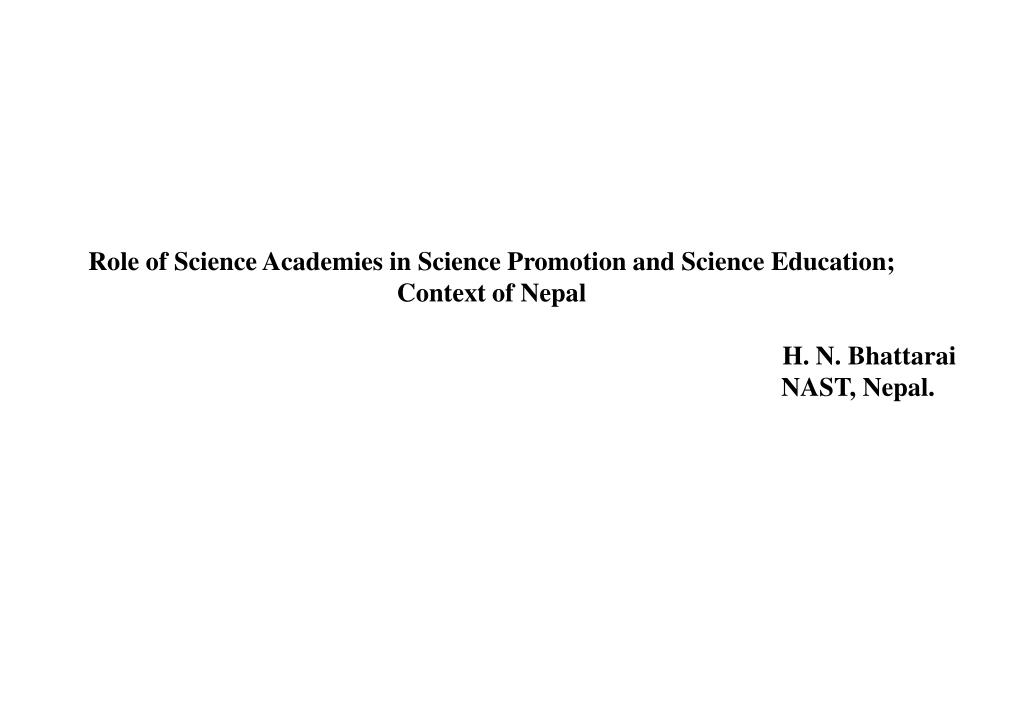 Role of Science Academies in Science Promotion and Science Education; Context of Nepal

H. N. Bhattarai
NAST, Nepal.